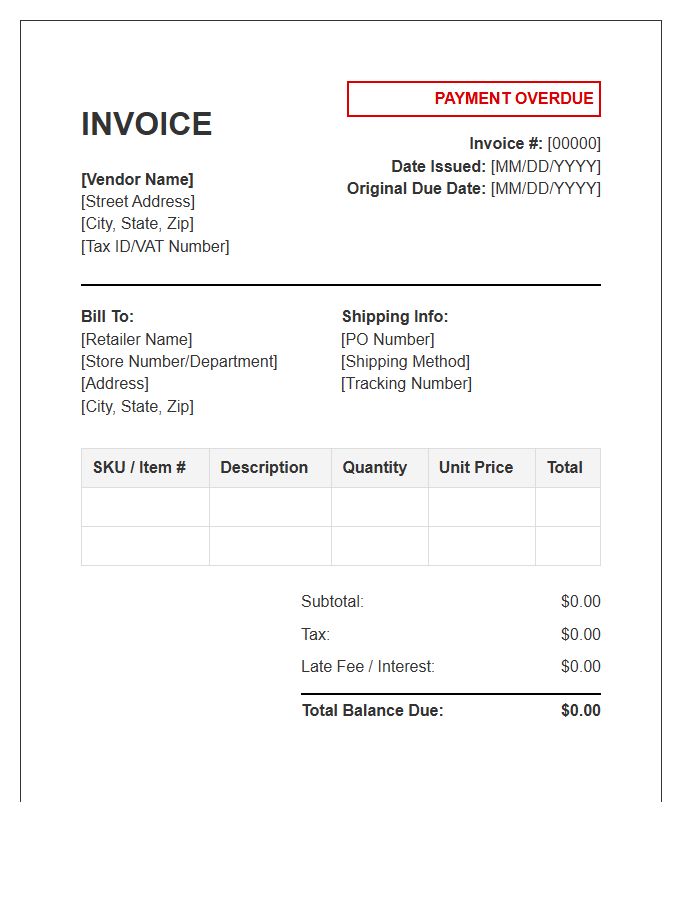 PAYMENT OVERDUE

INVOICE

Invoice #: [00000]
Date Issued: [MM/DD/YYYY]
Original Due Date: [MM/DD/YYYY]

[Vendor Name]
[Street Address]
[City, State, Zip]
[Tax ID/VAT Number]

Bill To:
[Retailer Name]
[Store Number/Department]
[Address]
[City, State, Zip]

Shipping Info:
[PO Number]
[Shipping Method]
[Tracking Number]

| SKU / Item # | Description | Quantity | Unit Price | Total |
|---|---|---|---|---|
| | | | | |
| | | | | |

Subtotal: $0.00
Tax: $0.00
Late Fee / Interest: $0.00
Total Balance Due: $0.00